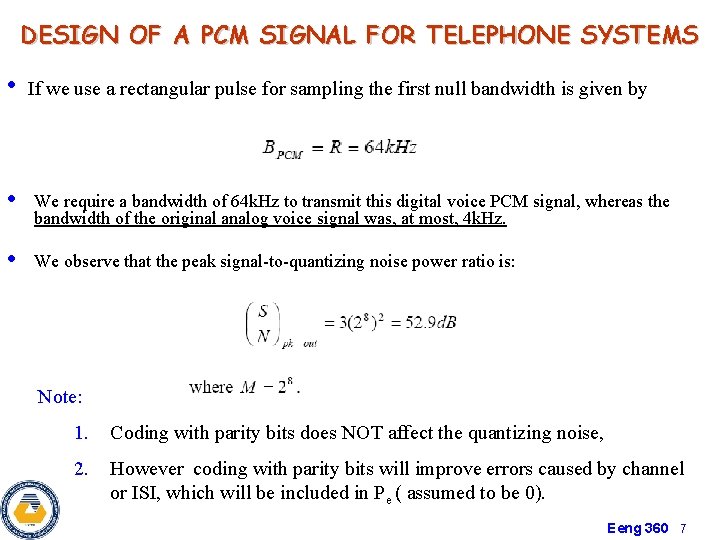 DESIGN OF A PCM SIGNAL FOR TELEPHONE SYSTEMS

• If we use a rectangular pulse for sampling the first null bandwidth is given by

$B_{PCM} = R = 64kHz$

• We require a bandwidth of 64kHz to transmit this digital voice PCM signal, whereas the bandwidth of the original analog voice signal was, at most, 4kHz.

• We observe that the peak signal-to-quantizing noise power ratio is:

$\left(\frac{S}{N}\right)_{pk\ out} = 3(2^8)^2 = 52.9dB$

where $M - 2^8$.

Note:

1. Coding with parity bits does NOT affect the quantizing noise,

2. However coding with parity bits will improve errors caused by channel or ISI, which will be included in $P_e$ ( assumed to be 0).

Eeng 360 7